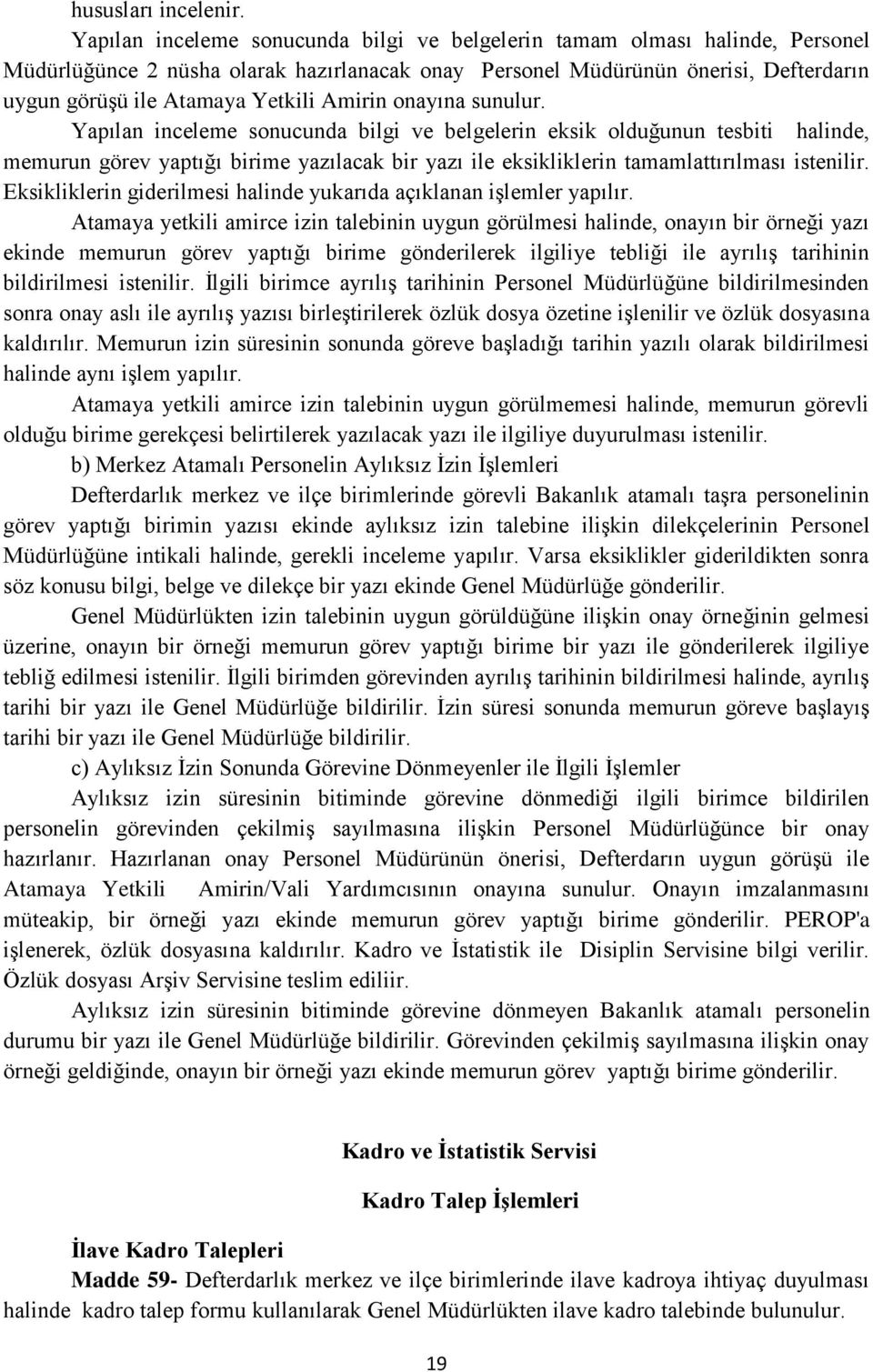 hususları incelenir.

Yapılan inceleme sonucunda bilgi ve belgelerin tamam olması halinde, Personel Müdürlüğünce 2 nüsha olarak hazırlanacak onay Personel Müdürünün önerisi, Defterdarın uygun görüşü ile Atamaya Yetkili Amirin onayına sunulur.

Yapılan inceleme sonucunda bilgi ve belgelerin eksik olduğunun tesbiti halinde, memurun görev yaptığı birime yazılacak bir yazı ile eksikliklerin tamamlattırılması istenilir. Eksikliklerin giderilmesi halinde yukarıda açıklanan işlemler yapılır.

Atamaya yetkili amirce izin talebinin uygun görülmesi halinde, onayın bir örneği yazı ekinde memurun görev yaptığı birime gönderilerek ilgiliye tebliği ile ayrılış tarihinin bildirilmesi istenilir. İlgili birimce ayrılış tarihinin Personel Müdürlüğüne bildirilmesinden sonra onay aslı ile ayrılış yazısı birleştirilerek özlük dosya özetine işlenilir ve özlük dosyasına kaldırılır. Memurun izin süresinin sonunda göreve başladığı tarihin yazılı olarak bildirilmesi halinde aynı işlem yapılır.

Atamaya yetkili amirce izin talebinin uygun görülmemesi halinde, memurun görevli olduğu birime gerekçesi belirtilerek yazılacak yazı ile ilgiliye duyurulması istenilir.

b) Merkez Atamalı Personelin Aylıksız İzin İşlemleri

Defterdarlık merkez ve ilçe birimlerinde görevli Bakanlık atamalı taşra personelinin görev yaptığı birimin yazısı ekinde aylıksız izin talebine ilişkin dilekçelerinin Personel Müdürlüğüne intikali halinde, gerekli inceleme yapılır. Varsa eksiklikler giderildikten sonra söz konusu bilgi, belge ve dilekçe bir yazı ekinde Genel Müdürlüğe gönderilir.

Genel Müdürlükten izin talebinin uygun görüldüğüne ilişkin onay örneğinin gelmesi üzerine, onayın bir örneği memurun görev yaptığı birime bir yazı ile gönderilerek ilgiliye tebliğ edilmesi istenilir. İlgili birimden görevinden ayrılış tarihinin bildirilmesi halinde, ayrılış tarihi bir yazı ile Genel Müdürlüğe bildirilir. İzin süresi sonunda memurun göreve başlayış tarihi bir yazı ile Genel Müdürlüğe bildirilir.

c) Aylıksız İzin Sonunda Görevine Dönmeyenler ile İlgili İşlemler

Aylıksız izin süresinin bitiminde görevine dönmediği ilgili birimce bildirilen personelin görevinden çekilmiş sayılmasına ilişkin Personel Müdürlüğünce bir onay hazırlanır. Hazırlanan onay Personel Müdürünün önerisi, Defterdarın uygun görüşü ile Atamaya Yetkili Amirin/Vali Yardımcısının onayına sunulur. Onayın imzalanmasını müteakip, bir örneği yazı ekinde memurun görev yaptığı birime gönderilir. PEROP'a işlenerek, özlük dosyasına kaldırılır. Kadro ve İstatistik ile Disiplin Servisine bilgi verilir. Özlük dosyası Arşiv Servisine teslim ediliir.

Aylıksız izin süresinin bitiminde görevine dönmeyen Bakanlık atamalı personelin durumu bir yazı ile Genel Müdürlüğe bildirilir. Görevinden çekilmiş sayılmasına ilişkin onay örneği geldiğinde, onayın bir örneği yazı ekinde memurun görev yaptığı birime gönderilir.

Kadro ve İstatistik Servisi

Kadro Talep İşlemleri

İlave Kadro Talepleri

Madde 59- Defterdarlık merkez ve ilçe birimlerinde ilave kadroya ihtiyaç duyulması halinde kadro talep formu kullanılarak Genel Müdürlükten ilave kadro talebinde bulunulur.

19